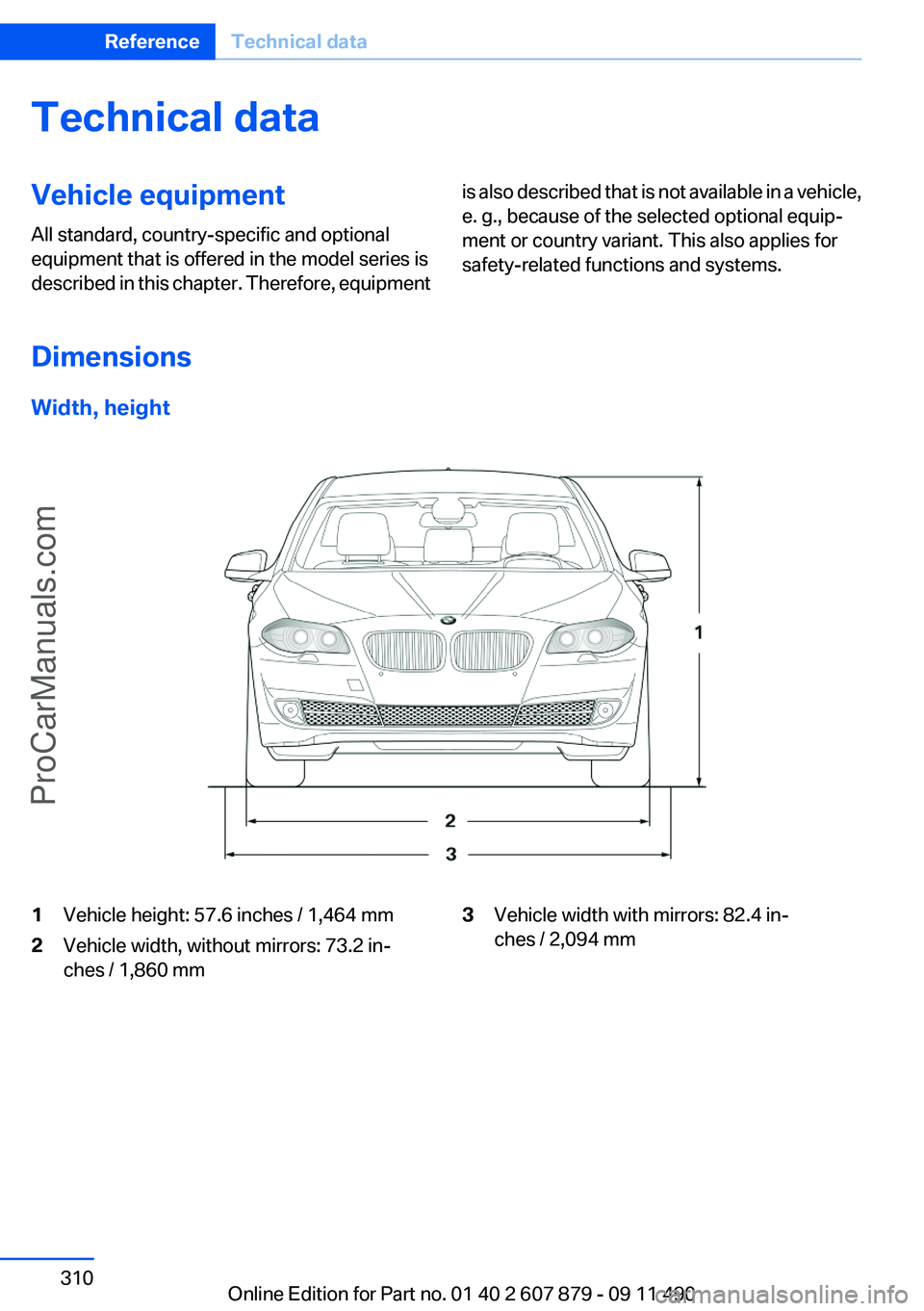 Reference Technical data

Technical data

Vehicle equipment

All standard, country-specific and optional equipment that is offered in the model series is described in this chapter. Therefore, equipment is also described that is not available in a vehicle, e. g., because of the selected optional equipment or country variant. This also applies for safety-related functions and systems.

Dimensions

Width, height

ProCarManuals.com

1

2

3

1 Vehicle height: 57.6 inches / 1,464 mm

2 Vehicle width, without mirrors: 73.2 inches / 1,860 mm

3 Vehicle width with mirrors: 82.4 inches / 2,094 mm

310

Online Edition for Part no. 01 40 2 607 879 - 09 11 490

carmanualsonline.info